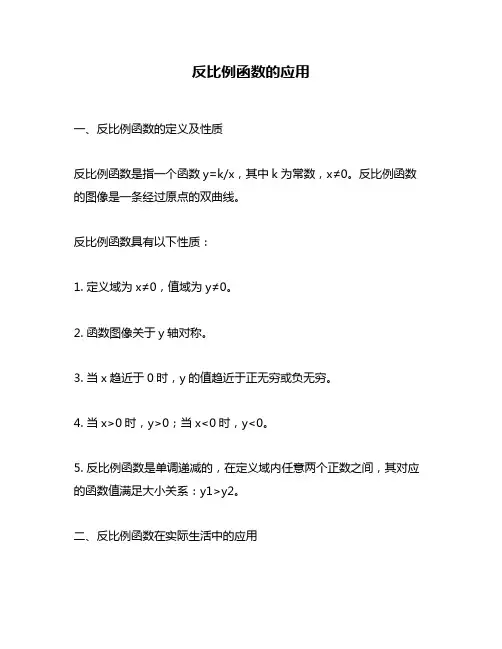 反比例函数的应用

一、反比例函数的定义及性质

反比例函数是指一个函数 $y=k/x$，其中 k 为常数，$x≠0$。反比例函数的图像是一条经过原点的双曲线。

反比例函数具有以下性质：

1. 定义域为 $x≠0$，值域为 $y≠0$。

2. 函数图像关于 y 轴对称。

3. 当 x 趋近于 0 时，y 的值趋近于正无穷或负无穷。

4. 当 $x>0$ 时，$y>0$；当 $x<0$ 时，$y<0$。

5. 反比例函数是单调递减的，在定义域内任意两个正数之间，其对应的函数值满足大小关系：$y1>y2$。

二、反比例函数在实际生活中的应用